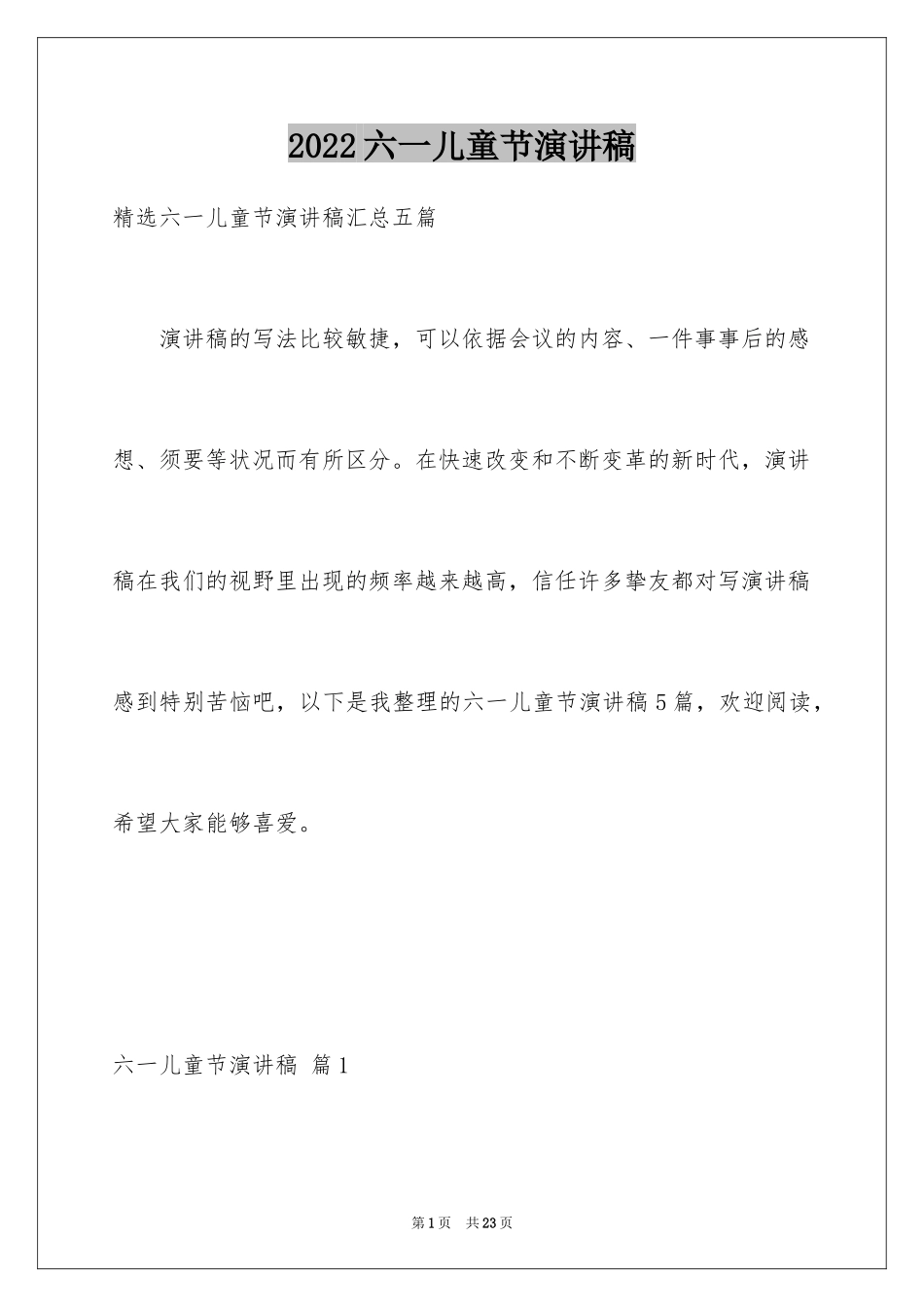 2022六一儿童节演讲稿

精选六一儿童节演讲稿汇总五篇

演讲稿的写法比较敏捷，可以依据会议的内容、一件事事后的感想、须要等状况而有所区分。在快速改变和不断变革的新时代，演讲稿在我们的视野里出现的频率越来越高，信任许多挚友都对写演讲稿感到特别苦恼吧，以下是我整理的六一儿童节演讲稿5篇，欢迎阅读，希望大家能够喜爱。

六一儿童节演讲稿 篇1

第1页 共23页